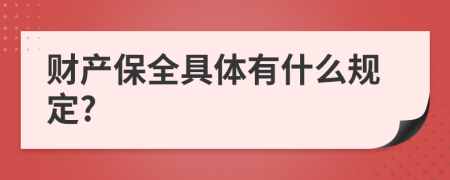 财产保全具体有什么规定?